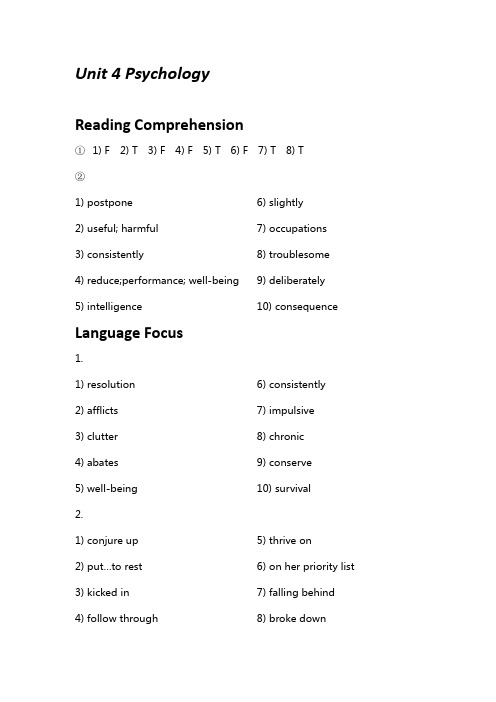 Unit 4 Psychology

Reading Comprehension

① 1) F 2) T 3) F 4) F 5) T 6) F 7) T 8) T

②

1) postpone

2) useful; harmful

3) consistently

4) reduce;performance; well-being

5) intelligence

6) slightly

7) occupations

8) troublesome

9) deliberately

10) consequence

Language Focus

1.

1) resolution

2) afflicts

3) clutter

4) abates

5) well-being

6) consistently

7) impulsive

8) chronic

9) conserve

10) survival

2.

1) conjure up

2) put...to rest

3) kicked in

4) follow through

5) thrive on

6) on her priority list

7) falling behind

8) broke down